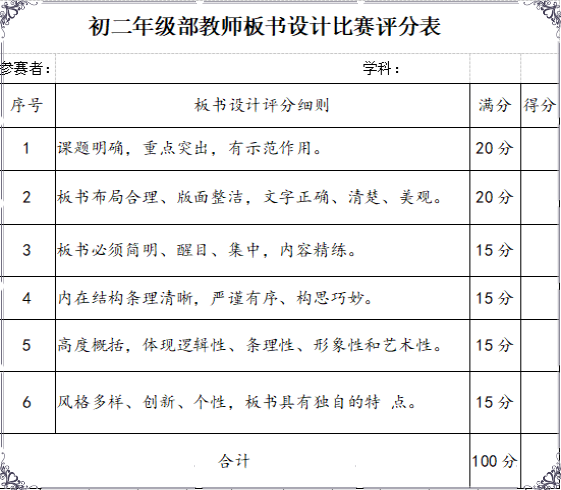 初二年级部教师板书设计比赛评分表

参赛者：　　学科：

| 序号 | 板书设计评分细则 | 满分 | 得分 |
|---|---|---|---|
| 1 | 课题明确，重点突出，有示范作用。 | 20 分 | |
| 2 | 板书布局合理、版面整洁，文字正确、清楚、美观。 | 20 分 | |
| 3 | 板书必须简明、醒目、集中，内容精练。 | 15 分 | |
| 4 | 内在结构条理清晰，严谨有序、构思巧妙。 | 15 分 | |
| 5 | 高度概括，体现逻辑性、条理性、形象性和艺术性。 | 15 分 | |
| 6 | 风格多样、创新、个性，板书具有独自的特 点。 | 15 分 | |
| | 合计 | 100 分 | |